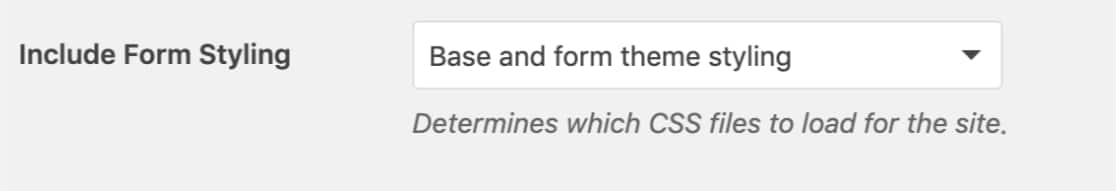 Include Form Styling

Base and form theme styling

Determines which CSS files to load for the site.